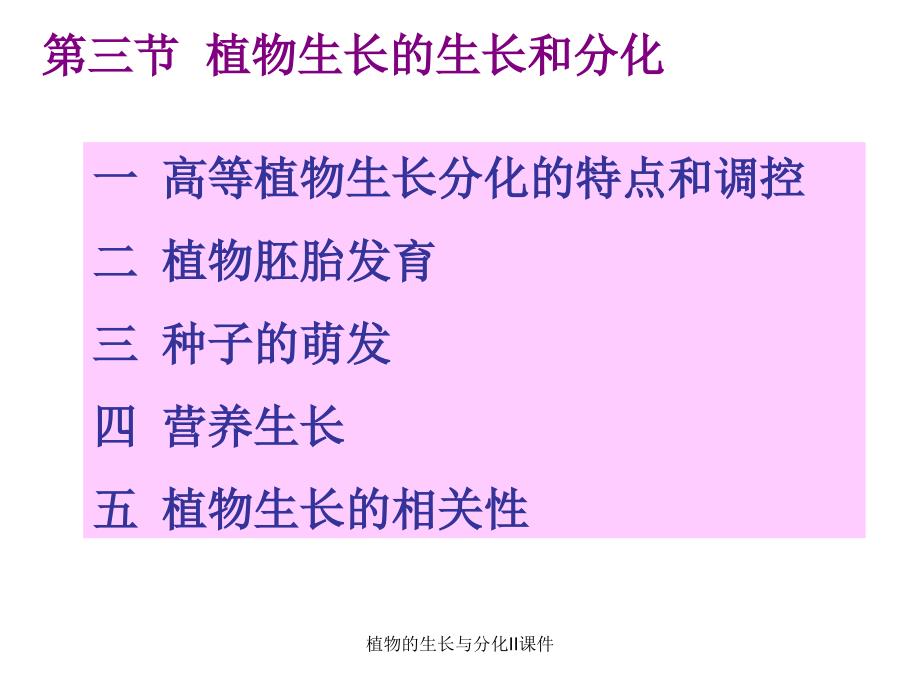 第三节 植物生长的生长和分化

一 高等植物生长分化的特点和调控

二 植物胚胎发育

三 种子的萌发

四 营养生长

五 植物生长的相关性

植物的生长与分化II课件